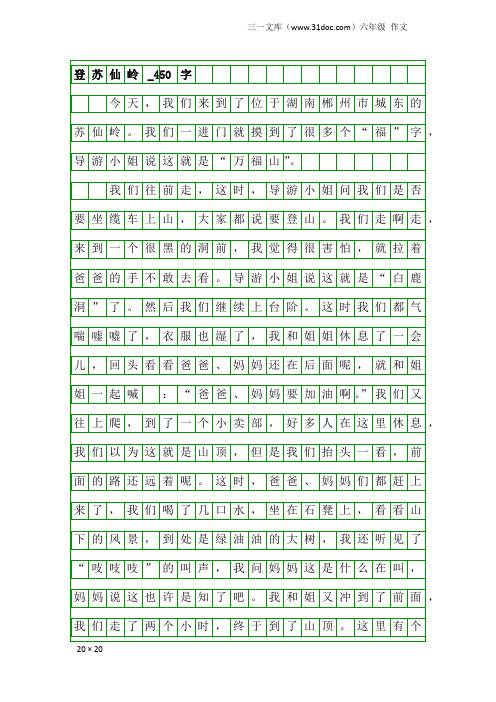 三一文库（www.31doc.com）六年级 作文

登苏仙岭_450字

今天，我们来到了位于湖南郴州市城东的苏仙岭。我们一进门就摸到了很多个“福”字，导游小姐说这就是“万福山”。

我们往前走，这时，导游小姐问我们是否要坐缆车上山，大家都说要登山。我们走啊走，来到一个很黑的洞前，我觉得很害怕，就拉着爸爸的手不敢去看。导游小姐说这就是“白鹿洞”了。然后我们继续上台阶。这时我们都气喘嘘嘘了，衣服也湿了，我和姐姐休息了一会儿，回头看看爸爸、妈妈还在后面呢，就和姐姐一起喊：“爸爸、妈妈要加油啊。”我们又往上爬，到了一个小卖部，好多人在这里休息，我们以为这就是山顶，但是我们抬头一看，前面的路还远着呢。这时，爸爸、妈妈们都赶上来了，我们喝了几口水，坐在石凳上，看看山下的风景，到处是绿油油的大树，我还听见了“吱吱吱”的叫声，我问妈妈这是什么在叫，妈妈说这也许是知了吧。我和姐又冲到了前面，我们走了两个小时，终于到了山顶。这里有个

20×20